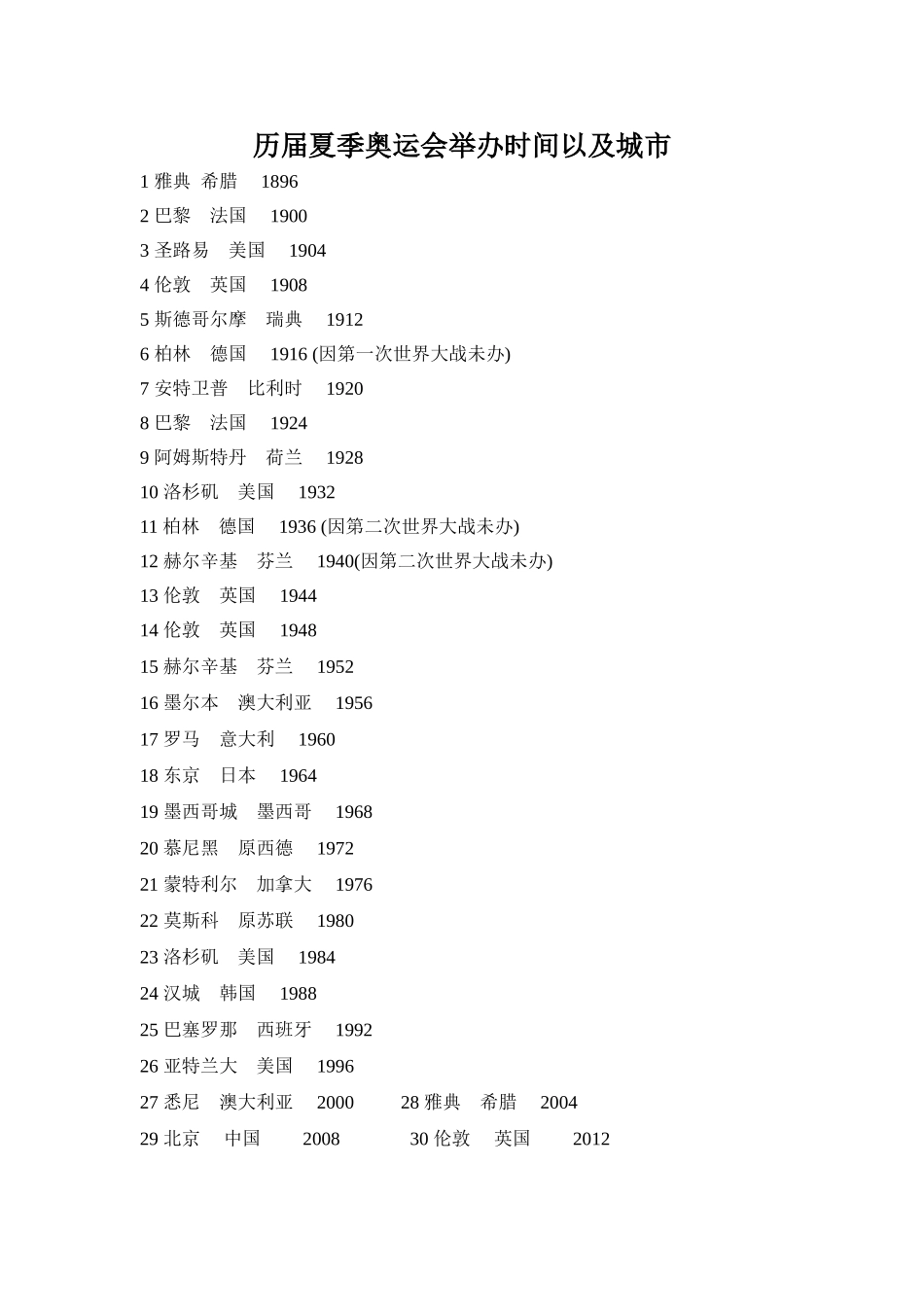 历届夏季奥运会举办时间以及城市

1 雅典 希腊 1896

2 巴黎 法国 1900

3 圣路易 美国 1904

4 伦敦 英国 1908

5 斯德哥尔摩 瑞典 1912

6 柏林 德国 1916 (因第一次世界大战未办)

7 安特卫普 比利时 1920

8 巴黎 法国 1924

9 阿姆斯特丹 荷兰 1928

10 洛杉矶 美国 1932

11 柏林 德国 1936 (因第二次世界大战未办)

12 赫尔辛基 芬兰 1940(因第二次世界大战未办)

13 伦敦 英国 1944

14 伦敦 英国 1948

15 赫尔辛基 芬兰 1952

16 墨尔本 澳大利亚 1956

17 罗马 意大利 1960

18 东京 日本 1964

19 墨西哥城 墨西哥 1968

20 慕尼黑 原西德 1972

21 蒙特利尔 加拿大 1976

22 莫斯科 原苏联 1980

23 洛杉矶 美国 1984

24 汉城 韩国 1988

25 巴塞罗那 西班牙 1992

26 亚特兰大 美国 1996

27 悉尼 澳大利亚 2000 28 雅典 希腊 2004

29 北京 中国 2008 30 伦敦 英国 2012